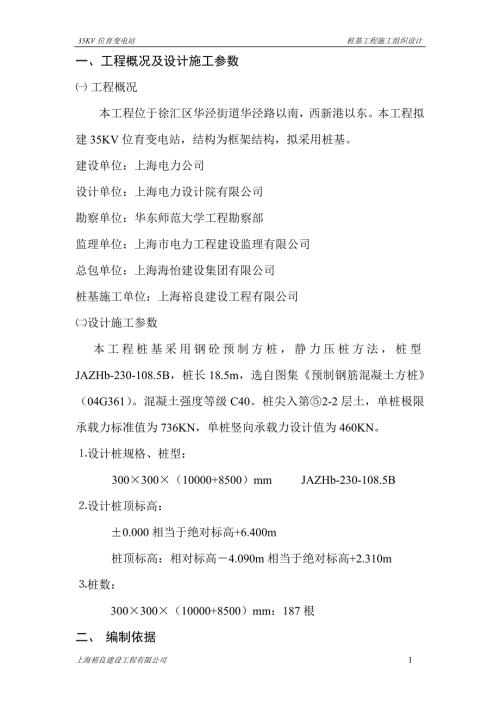 35KV 位育变电站　　桩基工程施工组织设计

一、工程概况及设计施工参数

㈠ 工程概况

本工程位于徐汇区华泾街道华泾路以南，西新港以东。本工程拟建 35KV 位育变电站，结构为框架结构，拟采用桩基。

建设单位：上海电力公司

设计单位：上海电力设计院有限公司

勘察单位：华东师范大学工程勘察部

监理单位：上海市电力工程建设监理有限公司

总包单位：上海海怡建设集团有限公司

桩基施工单位：上海裕良建设工程有限公司

㈡设计施工参数

本工程桩基采用钢砼预制方桩，静力压桩方法，桩型 JAZHb-230-108.5B，桩长 18.5m，选自图集《预制钢筋混凝土方桩》（04G361）。混凝土强度等级 C40。桩尖入第⑤2-2 层土，单桩极限承载力标准值为 736KN，单桩竖向承载力设计值为 460KN。

1.设计桩规格、桩型：

300×300×（10000+8500）mm　　JAZHb-230-108.5B

2.设计桩顶标高：

±0.000 相当于绝对标高+6.400m

桩顶标高：相对标高－4.090m 相当于绝对标高+2.310m

3.桩数：

300×300×（10000+8500）mm：187 根

二、 编制依据

上海裕良建设工程有限公司　　1